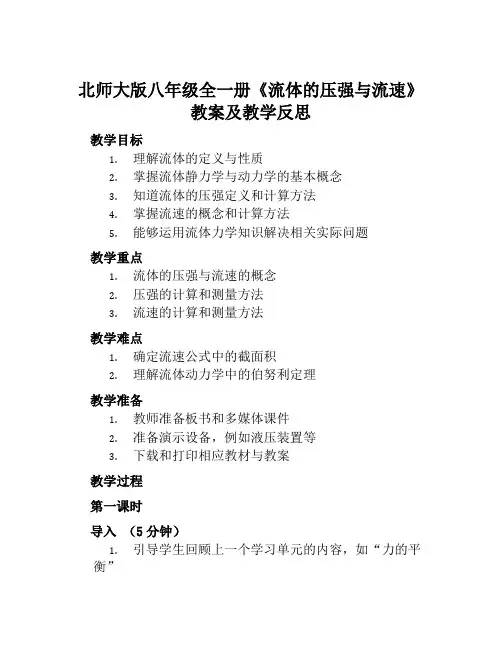 北师大版八年级全一册《流体的压强与流速》教案及教学反思

教学目标

1. 理解流体的定义与性质
2. 掌握流体静力学与动力学的基本概念
3. 知道流体的压强定义和计算方法
4. 掌握流速的概念和计算方法
5. 能够运用流体力学知识解决相关实际问题

教学重点

1. 流体的压强与流速的概念
2. 压强的计算和测量方法
3. 流速的计算和测量方法

教学难点

1. 确定流速公式中的截面积
2. 理解流体动力学中的伯努利定理

教学准备

1. 教师准备板书和多媒体课件
2. 准备演示设备，例如液压装置等
3. 下载和打印相应教材与教案

教学过程

第一课时

导入 （5 分钟）

1. 引导学生回顾上一个学习单元的内容，如“力的平衡”